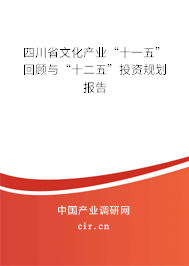 四川省文化产业“十一五”回顾与“十二五”投资规划报告

中国产业调研网

cir.cn